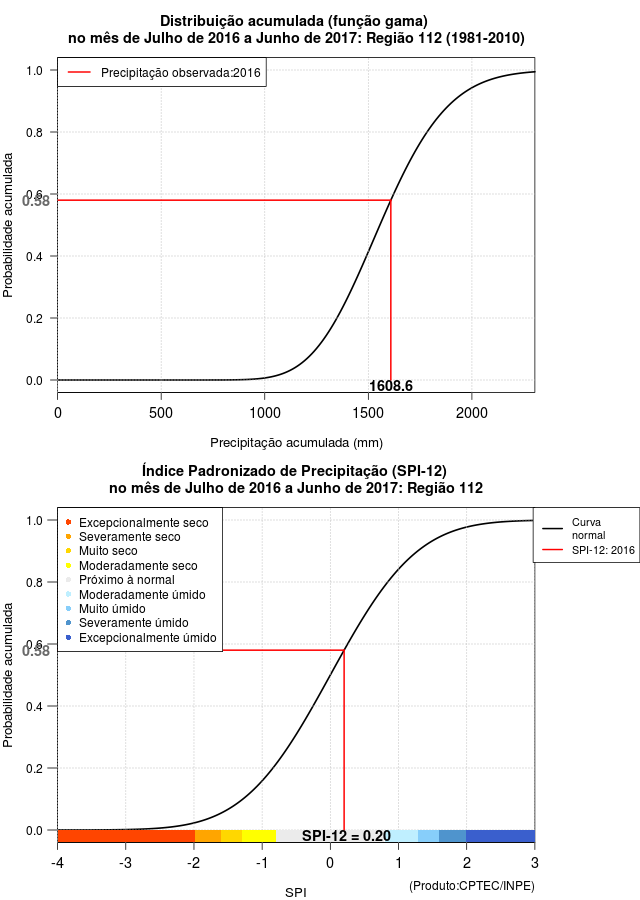 Distribuição acumulada (função gama)
no mês de Julho de 2016 a Junho de 2017: Região 112 (1981-2010)

Precipitação observada:2016

Probabilidade acumulada

1.0
0.8
0.6
0.58
0.4
0.2
0.0

1608.6

0
500
1000
1500
2000

Precipitação acumulada (mm)

Índice Padronizado de Precipitação (SPI-12)
no mês de Julho de 2016 a Junho de 2017: Região 112

Excepcionalmente seco
Severamente seco
Muito seco
Moderadamente seco
Próximo à normal
Moderadamente úmido
Muito úmido
Severamente úmido
Excepcionalmente úmido

Curva normal
SPI-12: 2016

Probabilidade acumulada

1.0
0.8
0.6
0.58
0.4
0.2
0.0

SPI-12 = 0.20

-4
-3
-2
-1
0
1
2
3

SPI

(Produto:CPTEC/INPE)